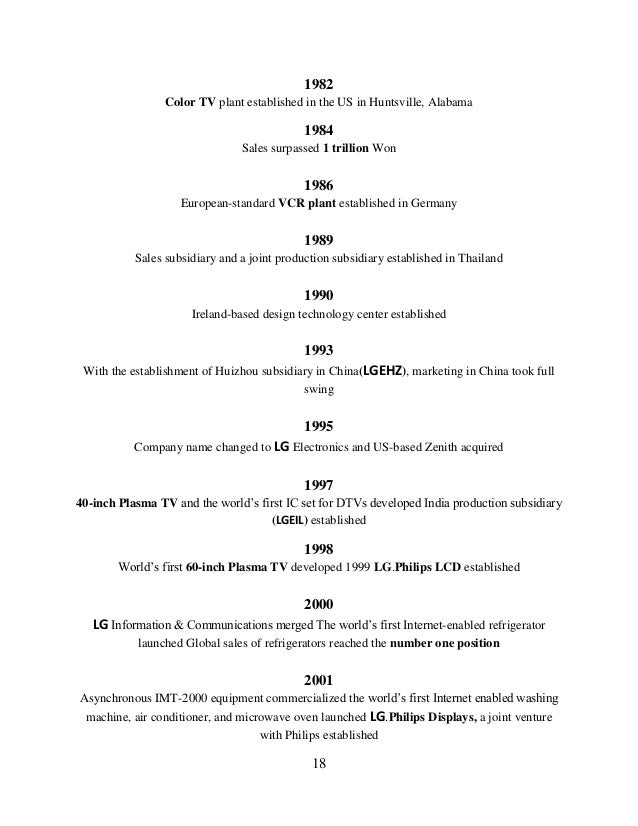 1982
Color TV plant established in the US in Huntsville, Alabama

1984
Sales surpassed 1 trillion Won

1986
European-standard VCR plant established in Germany

1989
Sales subsidiary and a joint production subsidiary established in Thailand

1990
Ireland-based design technology center established

1993
With the establishment of Huizhou subsidiary in China(LGEHZ), marketing in China took full swing

1995
Company name changed to LG Electronics and US-based Zenith acquired

1997
40-inch Plasma TV and the world's first IC set for DTVs developed India production subsidiary (LGEIL) established

1998
World's first 60-inch Plasma TV developed 1999 LG.Philips LCD established

2000
LG Information & Communications merged The world's first Internet-enabled refrigerator launched Global sales of refrigerators reached the number one position

2001
Asynchronous IMT-2000 equipment commercialized the world's first Internet enabled washing machine, air conditioner, and microwave oven launched LG.Philips Displays, a joint venture with Philips established

18